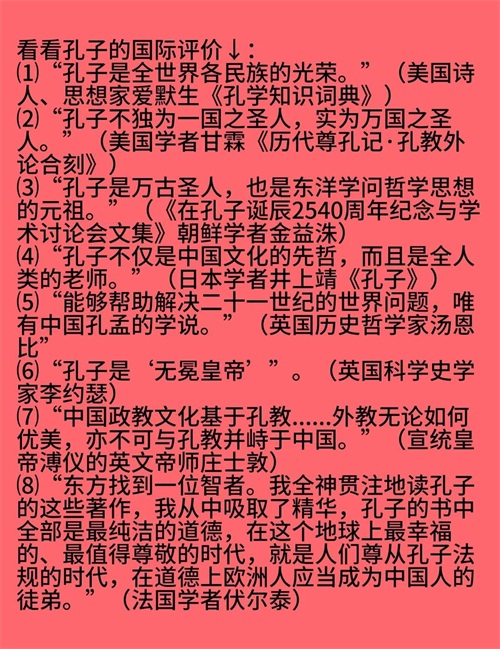 看看孔子的国际评价↓：

⑴“孔子是全世界各民族的光荣。”（美国诗人、思想家爱默生《孔学知识词典》）

⑵“孔子不独为一国之圣人，实为万国之圣人。”（美国学者甘霖《历代尊孔记·孔教外论合刻》）

⑶“孔子是万古圣人，也是东洋学问哲学思想的元祖。”（《在孔子诞辰2540周年纪念与学术讨论会文集》朝鲜学者金益洙）

⑷“孔子不仅是中国文化的先哲，而且是全人类的老师。”（日本学者井上靖《孔子》）

⑸“能够帮助解决二十一世纪的世界问题，唯有中国孔孟的学说。”（英国历史哲学家汤恩比”

⑹“孔子是‘无冕皇帝’”。（英国科学史学家李约瑟）

⑺“中国政教文化基于孔教……外教无论如何优美，亦不可与孔教并峙于中国。”（宣统皇帝溥仪的英文帝师庄士敦）

⑻“东方找到一位智者。我全神贯注地读孔子的这些著作，我从中吸取了精华，孔子的书中全部是最纯洁的道德，在这个地球上最幸福的、最值得尊敬的时代，就是人们尊从孔子法规的时代，在道德上欧洲人应当成为中国人的徒弟。”（法国学者伏尔泰）